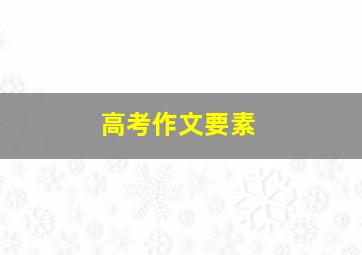 高考作文要素